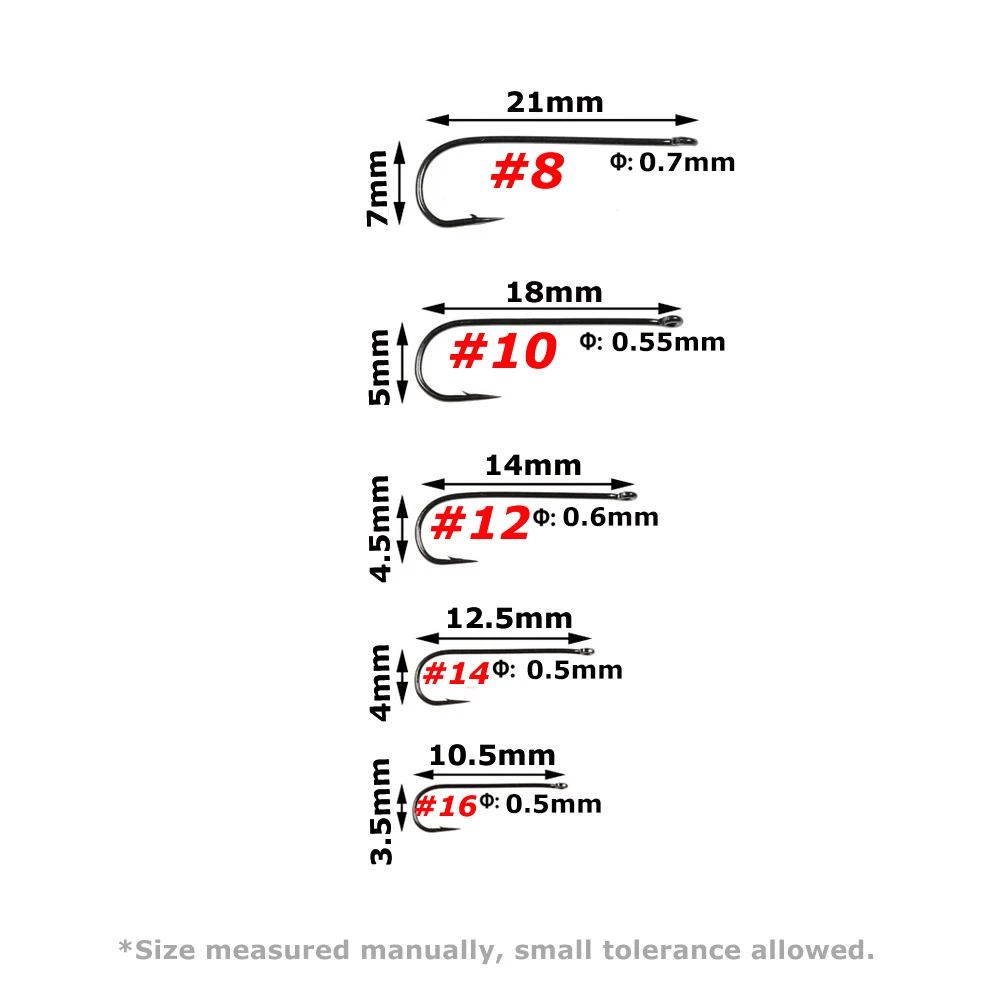 21mm
7mm
#8
Φ: 0.7mm

18mm
5mm
#10
Φ: 0.55mm

14mm
4.5mm
#12
Φ: 0.6mm

12.5mm
4mm
#14
Φ: 0.5mm

10.5mm
3.5mm
#16
Φ: 0.5mm

*Size measured manually, small tolerance allowed.